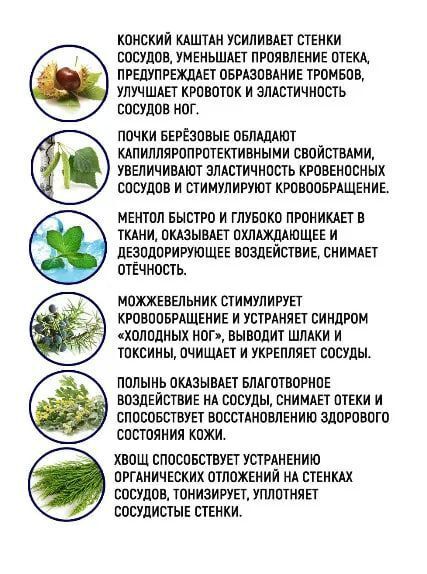 КОНСКИЙ КАШТАН УСИЛИВАЕТ СТЕНКИ СОСУДОВ, УМЕНЬШАЕТ ПРОЯВЛЕНИЕ ОТЕКА, ПРЕДУПРЕЖДАЕТ ОБРАЗОВАНИЕ ТРОМБОВ, УЛУЧШАЕТ КРОВОТОК И ЭЛАСТИЧНОСТЬ СОСУДОВ НОГ.

ПОЧКИ БЕРЁЗОВЫЕ ОБЛАДАЮТ КАПИЛЛЯРОПРОТЕКТИВНЫМИ СВОЙСТВАМИ, УВЕЛИЧИВАЮТ ЭЛАСТИЧНОСТЬ КРОВЕНОСНЫХ СОСУДОВ И СТИМУЛИРУЮТ КРОВООБРАЩЕНИЕ.

МЕНТОЛ БЫСТРО И ГЛУБОКО ПРОНИКАЕТ В ТКАНИ, ОКАЗЫВАЕТ ОХЛАЖДАЮЩЕЕ И ДЕЗОДОРИРУЮЩЕЕ ВОЗДЕЙСТВИЕ, СНИМАЕТ ОТЁЧНОСТЬ.

МОЖЖЕВЕЛЬНИК СТИМУЛИРУЕТ КРОВООБРАЩЕНИЕ И УСТРАНЯЕТ СИНДРОМ «ХОЛОДНЫХ НОГ», ВЫВОДИТ ШЛАКИ И ТОКСИНЫ, ОЧИЩАЕТ И УКРЕПЛЯЕТ СОСУДЫ.

ПОЛЫНЬ ОКАЗЫВАЕТ БЛАГОТВОРНОЕ ВОЗДЕЙСТВИЕ НА СОСУДЫ, СНИМАЕТ ОТЕКИ И СПОСОБСТВУЕТ ВОССТАНОВЛЕНИЮ ЗДОРОВОГО СОСТОЯНИЯ КОЖИ.

ХВОЩ СПОСОБСТВУЕТ УСТРАНЕНИЮ ОРГАНИЧЕСКИХ ОТЛОЖЕНИЙ НА СТЕНКАХ СОСУДОВ, ТОНИЗИРУЕТ, УПЛОТНЯЕТ СОСУДИСТЫЕ СТЕНКИ.